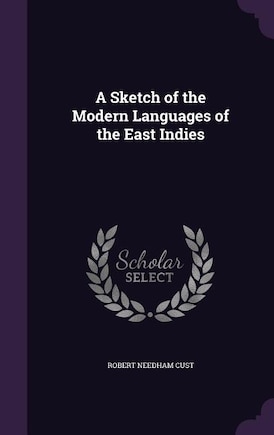 A Sketch of the Modern Languages of the East Indies

Scholar
SELECT

ROBERT NEEDHAM CUST